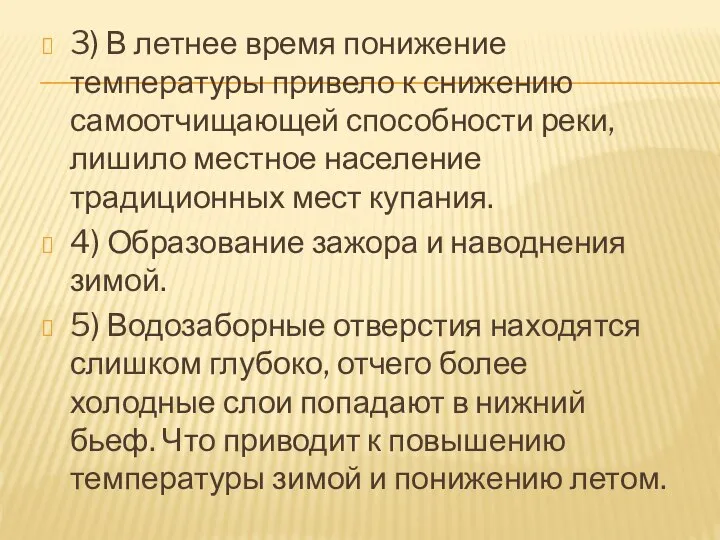 3) В летнее время понижение температуры привело к снижению самоотчищающей способности реки, лишило местное население традиционных мест купания.

4) Образование зажора и наводнения зимой.

5) Водозаборные отверстия находятся слишком глубоко, отчего более холодные слои попадают в нижний бьеф. Что приводит к повышению температуры зимой и понижению летом.